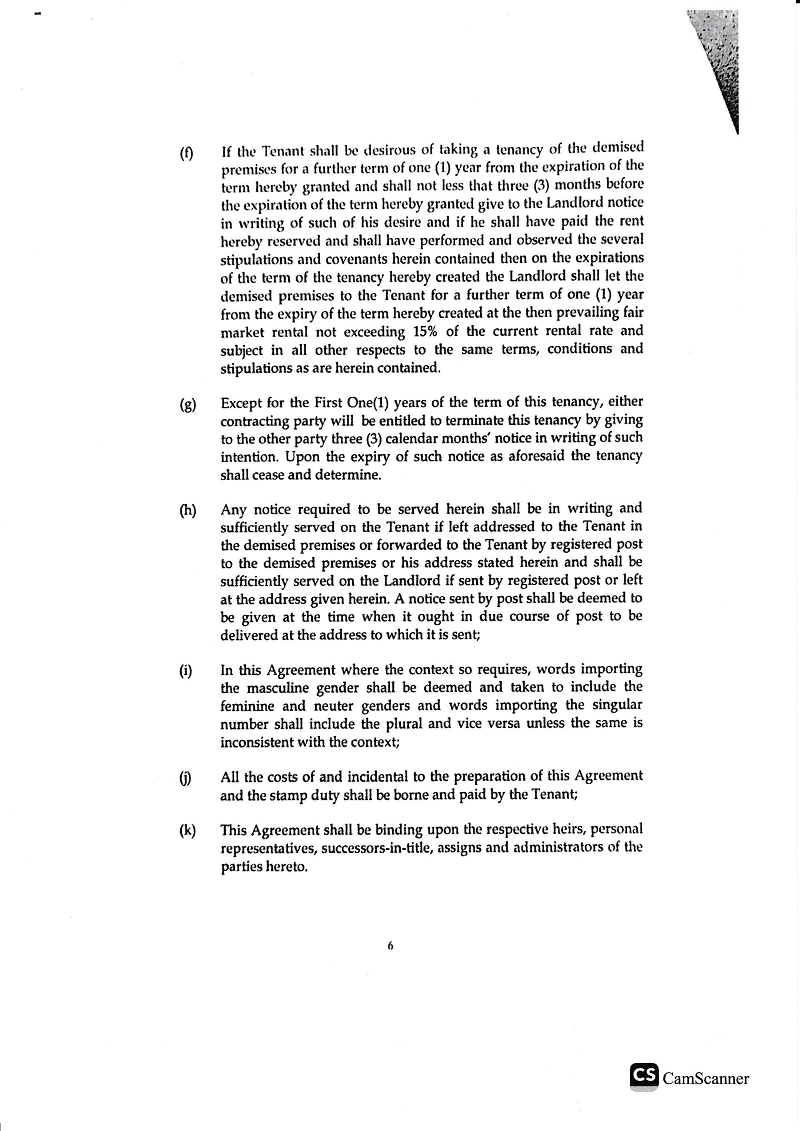 (f) If the Tenant shall be desirous of taking a tenancy of the demised premises for a further term of one (1) year from the expiration of the term hereby granted and shall not less that three (3) months before the expiration of the term hereby granted give to the Landlord notice in writing of such of his desire and if he shall have paid the rent hereby reserved and shall have performed and observed the several stipulations and covenants herein contained then on the expirations of the term of the tenancy hereby created the Landlord shall let the demised premises to the Tenant for a further term of one (1) year from the expiry of the term hereby created at the then prevailing fair market rental not exceeding 15% of the current rental rate and subject in all other respects to the same terms, conditions and stipulations as are herein contained.

(g) Except for the First One(1) years of the term of this tenancy, either contracting party will be entitled to terminate this tenancy by giving to the other party three (3) calendar months' notice in writing of such intention. Upon the expiry of such notice as aforesaid the tenancy shall cease and determine.

(h) Any notice required to be served herein shall be in writing and sufficiently served on the Tenant if left addressed to the Tenant in the demised premises or forwarded to the Tenant by registered post to the demised premises or his address stated herein and shall be sufficiently served on the Landlord if sent by registered post or left at the address given herein. A notice sent by post shall be deemed to be given at the time when it ought in due course of post to be delivered at the address to which it is sent;

(i) In this Agreement where the context so requires, words importing the masculine gender shall be deemed and taken to include the feminine and neuter genders and words importing the singular number shall include the plural and vice versa unless the same is inconsistent with the context;

(j) All the costs of and incidental to the preparation of this Agreement and the stamp duty shall be borne and paid by the Tenant;

(k) This Agreement shall be binding upon the respective heirs, personal representatives, successors-in-title, assigns and administrators of the parties hereto.

6

CS CamScanner